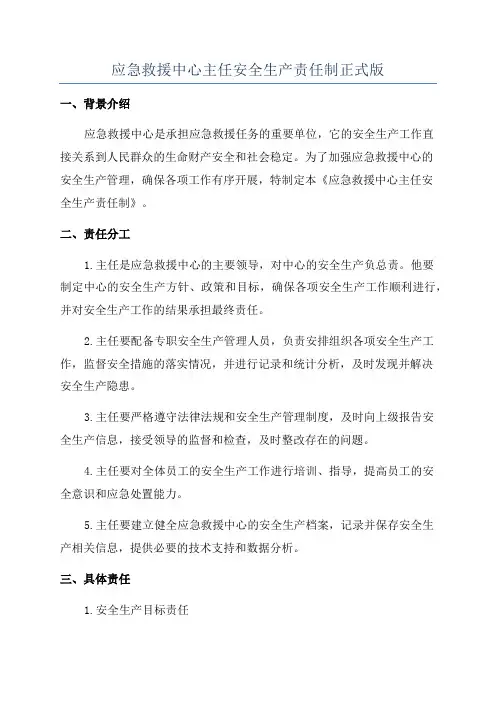 应急救援中心主任安全生产责任制正式版

一、背景介绍

应急救援中心是承担应急救援任务的重要单位，它的安全生产工作直接关系到人民群众的生命财产安全和社会稳定。为了加强应急救援中心的安全生产管理，确保各项工作有序开展，特制定本《应急救援中心主任安全生产责任制》。

二、责任分工

1.主任是应急救援中心的主要领导，对中心的安全生产负总责。他要制定中心的安全生产方针、政策和目标，确保各项安全生产工作顺利进行，并对安全生产工作的结果承担最终责任。

2.主任要配备专职安全生产管理人员，负责安排组织各项安全生产工作，监督安全措施的落实情况，并进行记录和统计分析，及时发现并解决安全生产隐患。

3.主任要严格遵守法律法规和安全生产管理制度，及时向上级报告安全生产信息，接受领导的监督和检查，及时整改存在的问题。

4.主任要对全体员工的安全生产工作进行培训、指导，提高员工的安全意识和应急处置能力。

5.主任要建立健全应急救援中心的安全生产档案，记录并保存安全生产相关信息，提供必要的技术支持和数据分析。

三、具体责任

1.安全生产目标责任